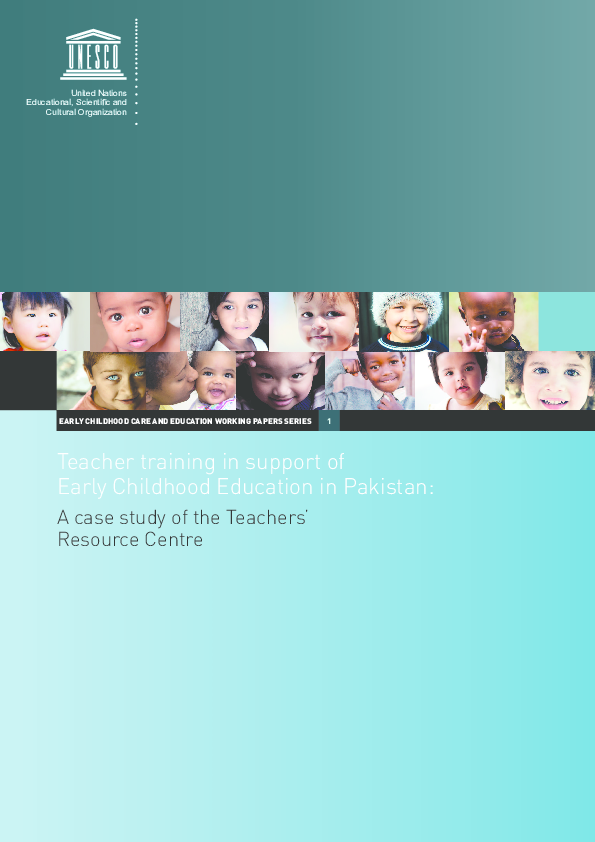 UNESCO

United Nations
Educational, Scientific and
Cultural Organization

EARLY CHILDHOOD CARE AND EDUCATION WORKING PAPERS SERIES 1

Teacher training in support of
Early Childhood Education in Pakistan:

A case study of the Teachers' Resource Centre